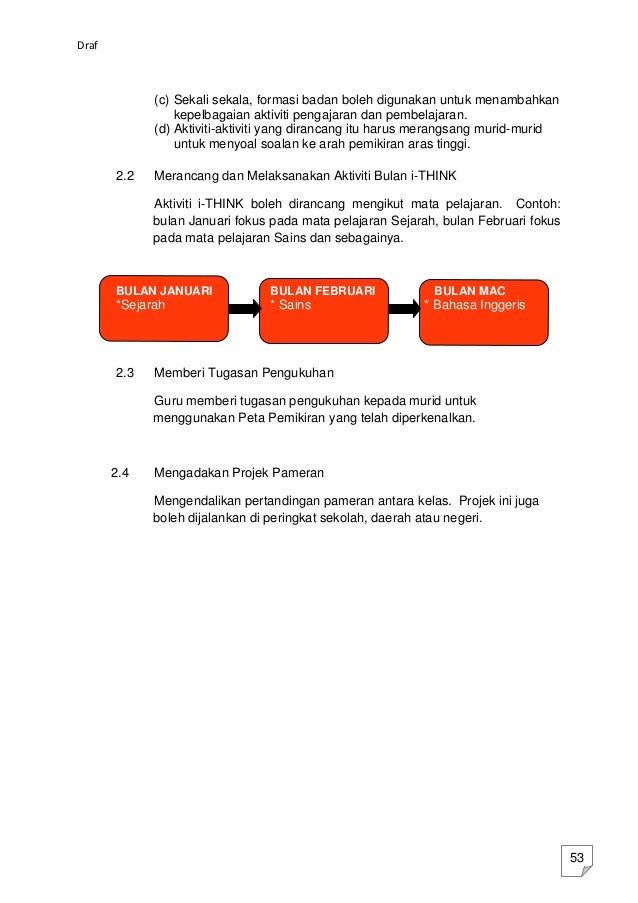 Draf

(c) Sekali sekala, formasi badan boleh digunakan untuk menambahkan kepelbagaian aktiviti pengajaran dan pembelajaran.
(d) Aktiviti-aktiviti yang dirancang itu harus merangsang murid-murid untuk menyoal soalan ke arah pemikiran aras tinggi.

2.2 Merancang dan Melaksanakan Aktiviti Bulan i-THINK

Aktiviti i-THINK boleh dirancang mengikut mata pelajaran. Contoh: bulan Januari fokus pada mata pelajaran Sejarah, bulan Februari fokus pada mata pelajaran Sains dan sebagainya.

BULAN JANUARI
*Sejarah

BULAN FEBRUARI
* Sains

BULAN MAC
* Bahasa Inggeris

2.3 Memberi Tugasan Pengukuhan

Guru memberi tugasan pengukuhan kepada murid untuk menggunakan Peta Pemikiran yang telah diperkenalkan.

2.4 Mengadakan Projek Pameran

Mengendalikan pertandingan pameran antara kelas. Projek ini juga boleh dijalankan di peringkat sekolah, daerah atau negeri.

53